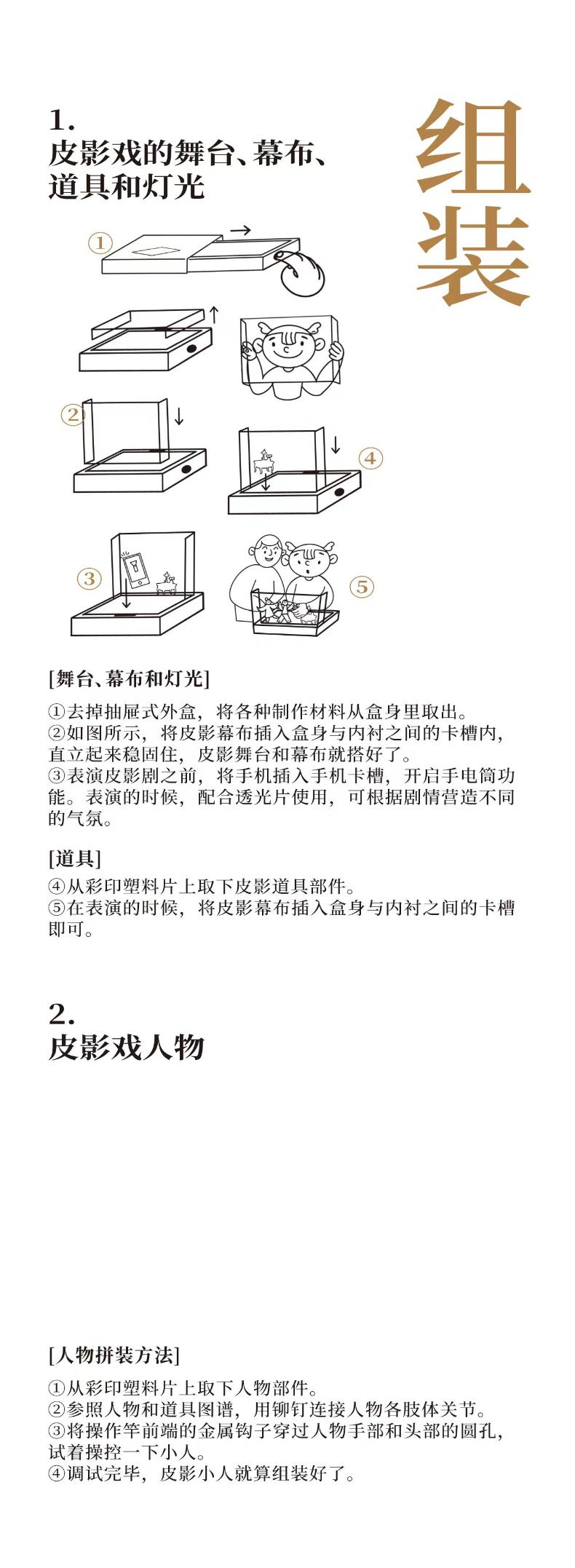 1.
皮影戏的舞台、幕布、道具和灯光

组装

①

②

④

③

⑤

[舞台、幕布和灯光]

①去掉抽屉式外盒，将各种制作材料从盒身里取出。
②如图所示，将皮影幕布插入盒身与内衬之间的卡槽内，直立起来稳固住，皮影舞台和幕布就搭好了。
③表演皮影剧之前，将手机插入手机卡槽，开启手电筒功能。表演的时候，配合透光片使用，可根据剧情营造不同的气氛。

[道具]

④从彩印塑料片上取下皮影道具部件。
⑤在表演的时候，将皮影幕布插入盒身与内衬之间的卡槽即可。

2.
皮影戏人物

[人物拼装方法]

①从彩印塑料片上取下人物部件。
②参照人物和道具图谱，用铆钉连接人物各肢体关节。
③将操作竿前端的金属钩子穿过人物手部和头部的圆孔，试着操控一下小人。
④调试完毕，皮影小人就算组装好了。